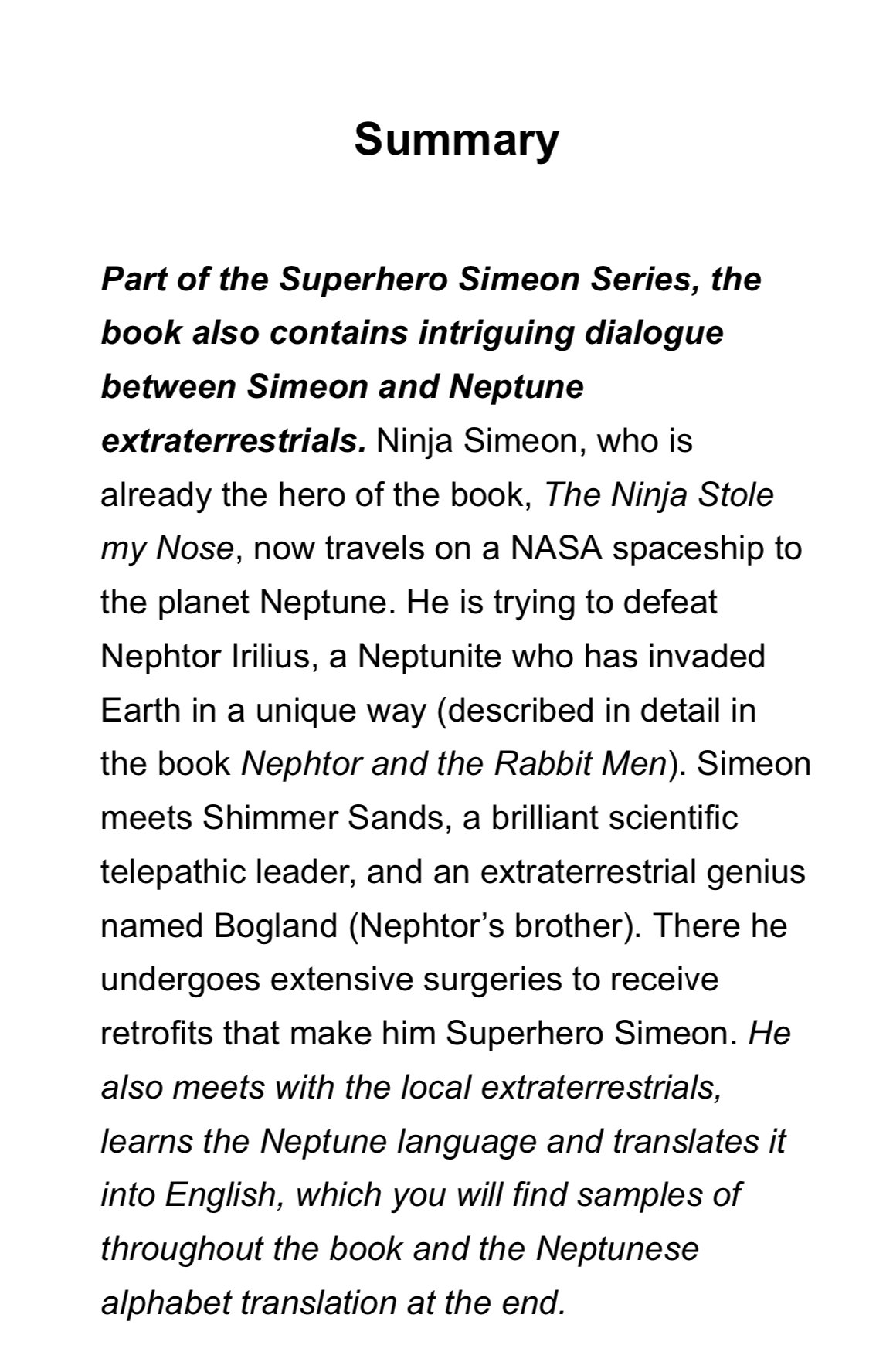 Summary

Part of the Superhero Simeon Series, the book also contains intriguing dialogue between Simeon and Neptune extraterrestrials. Ninja Simeon, who is already the hero of the book, The Ninja Stole my Nose, now travels on a NASA spaceship to the planet Neptune. He is trying to defeat Nephtor Irilius, a Neptunite who has invaded Earth in a unique way (described in detail in the book Nephtor and the Rabbit Men). Simeon meets Shimmer Sands, a brilliant scientific telepathic leader, and an extraterrestrial genius named Bogland (Nephtor's brother). There he undergoes extensive surgeries to receive retrofits that make him Superhero Simeon. He also meets with the local extraterrestrials, learns the Neptune language and translates it into English, which you will find samples of throughout the book and the Neptunese alphabet translation at the end.